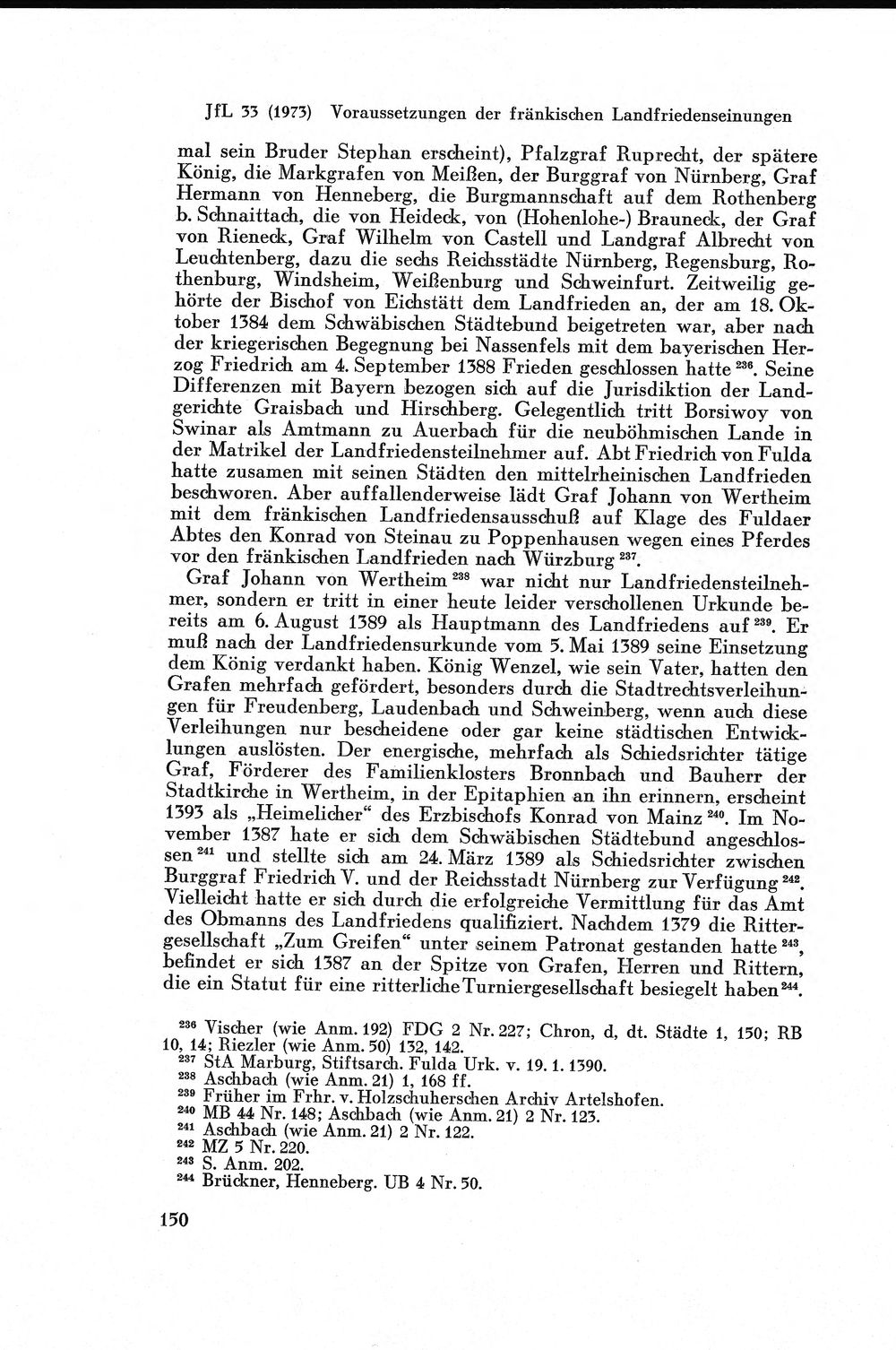 JfL 33 (1973) Voraussetzungen der fränkischen Landfriedenseinungen

mal sein Bruder Stephan erscheint), Pfalzgraf Ruprecht, der spätere König, die Markgrafen von Meißen, der Burggraf von Nürnberg, Graf Hermann von Henneberg, die Burgmannschaft auf dem Rothenberg b. Schnaittach, die von Heideck, von (Hohenlohe-) Brauneck, der Graf von Rieneck, Graf Wilhelm von Castell und Landgraf Albrecht von Leuchtenberg, dazu die sechs Reichsstädte Nürnberg, Regensburg, Rothenburg, Windsheim, Weißenburg und Schweinfurt. Zeitweilig gehörte der Bischof von Eichstätt dem Landfrieden an, der am 18. Oktober 1384 dem Schwäbischen Städtebund beigetreten war, aber nach der kriegerischen Begegnung bei Nassenfels mit dem bayerischen Herzog Friedrich am 4. September 1388 Frieden geschlossen hatte $^{236}$. Seine Differenzen mit Bayern bezogen sich auf die Jurisdiktion der Landgerichte Graisbach und Hirschberg. Gelegentlich tritt Borsiwoy von Swinar als Amtmann zu Auerbach für die neuböhmischen Lande in der Matrikel der Landfriedensteilnehmer auf. Abt Friedrich von Fulda hatte zusamen mit seinen Städten den mittelrheinischen Landfrieden beschworen. Aber auffallenderweise lädt Graf Johann von Wertheim mit dem fränkischen Landfriedensausschuß auf Klage des Fuldaer Abtes den Konrad von Steinau zu Poppenhausen wegen eines Pferdes vor den fränkischen Landfrieden nach Würzburg $^{237}$.

Graf Johann von Wertheim $^{238}$ war nicht nur Landfriedensteilnehmer, sondern er tritt in einer heute leider verschollenen Urkunde bereits am 6. August 1389 als Hauptmann des Landfriedens auf $^{239}$. Er muß nach der Landfriedensurkunde vom 5. Mai 1389 seine Einsetzung dem König verdankt haben. König Wenzel, wie sein Vater, hatten den Grafen mehrfach gefördert, besonders durch die Stadtrechtsverleihungen für Freudenberg, Laudenbach und Schweinberg, wenn auch diese Verleihungen nur bescheidene oder gar keine städtischen Entwicklungen auslösten. Der energische, mehrfach als Schiedsrichter tätige Graf, Förderer des Familienklosters Bronnbach und Bauherr der Stadtkirche in Wertheim, in der Epitaphien an ihn erinnern, erscheint 1393 als „Heimelicher“ des Erzbischofs Konrad von Mainz $^{240}$. Im November 1387 hate er sich dem Schwäbischen Städtebund angeschlossen $^{241}$ und stellte sich am 24. März 1389 als Schiedsrichter zwischen Burggraf Friedrich V. und der Reichsstadt Nürnberg zur Verfügung $^{242}$. Vielleicht hatte er sich durch die erfolgreiche Vermittlung für das Amt des Obmanns des Landfriedens qualifiziert. Nachdem 1379 die Rittergesellschaft „Zum Greifen“ unter seinem Patronat gestanden hatte $^{243}$, befindet er sich 1387 an der Spitze von Grafen, Herren und Rittern, die ein Statut für eine ritterliche Turniergesellschaft besiegelt haben $^{244}$.

$^{236}$ Vischer (wie Anm. 192) FDG 2 Nr. 227; Chron, d, dt. Städte 1, 150; RB 10, 14; Riezler (wie Anm. 50) 132, 142.
$^{237}$ StA Marburg, Stiftsarch. Fulda Urk. v. 19. 1. 1390.
$^{238}$ Aschbach (wie Anm. 21) 1, 168 ff.
$^{239}$ Früher im Frhr. v. Holzschuherschen Archiv Artelshofen.
$^{240}$ MB 44 Nr. 148; Aschbach (wie Anm. 21) 2 Nr. 123.
$^{241}$ Aschbach (wie Anm. 21) 2 Nr. 122.
$^{242}$ MZ 5 Nr. 220.
$^{243}$ S. Anm. 202.
$^{244}$ Brückner, Henneberg. UB 4 Nr. 50.

150